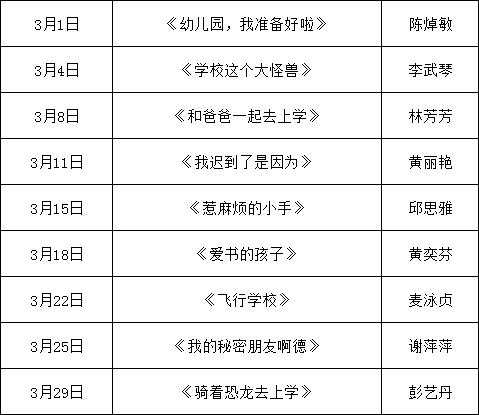 | 3月1日 | 《幼儿园，我准备好啦》 | 陈焯敏 |
|---|---|---|
| 3月4日 | 《学校这个大怪兽》 | 李武琴 |
| 3月8日 | 《和爸爸一起去上学》 | 林芳芳 |
| 3月11日 | 《我迟到了是因为》 | 黄丽艳 |
| 3月15日 | 《惹麻烦的小手》 | 邱思雅 |
| 3月18日 | 《爱书的孩子》 | 黄奕芬 |
| 3月22日 | 《飞行学校》 | 麦泳贞 |
| 3月25日 | 《我的秘密朋友啊德》 | 谢萍萍 |
| 3月29日 | 《骑着恐龙去上学》 | 彭艺丹 |